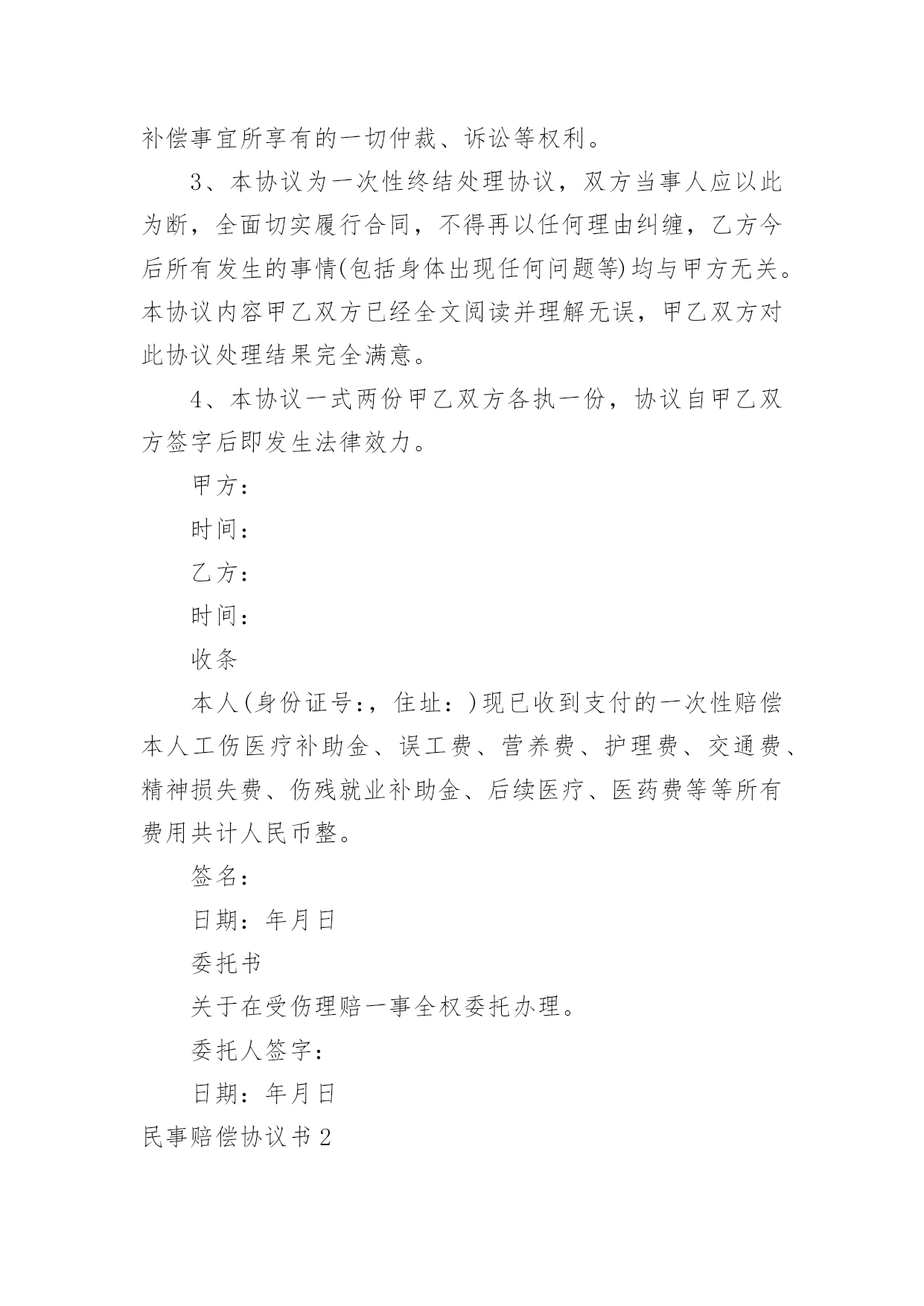 补偿事宜所享有的一切仲裁、诉讼等权利。

3、本协议为一次性终结处理协议，双方当事人应以此为断，全面切实履行合同，不得再以任何理由纠缠，乙方今后所有发生的事情(包括身体出现任何问题等)均与甲方无关。本协议内容甲乙双方已经全文阅读并理解无误，甲乙双方对此协议处理结果完全满意。

4、本协议一式两份甲乙双方各执一份，协议自甲乙双方签字后即发生法律效力。

甲方：

时间：

乙方：

时间：

收条

本人(身份证号:，住址：)现已收到支付的一次性赔偿本人工伤医疗补助金、误工费、营养费、护理费、交通费、精神损失费、伤残就业补助金、后续医疗、医药费等等所有费用共计人民币整。

签名：

日期：年月日

委托书

关于在受伤理赔一事全权委托办理。

委托人签字：

日期：年月日

民事赔偿协议书2